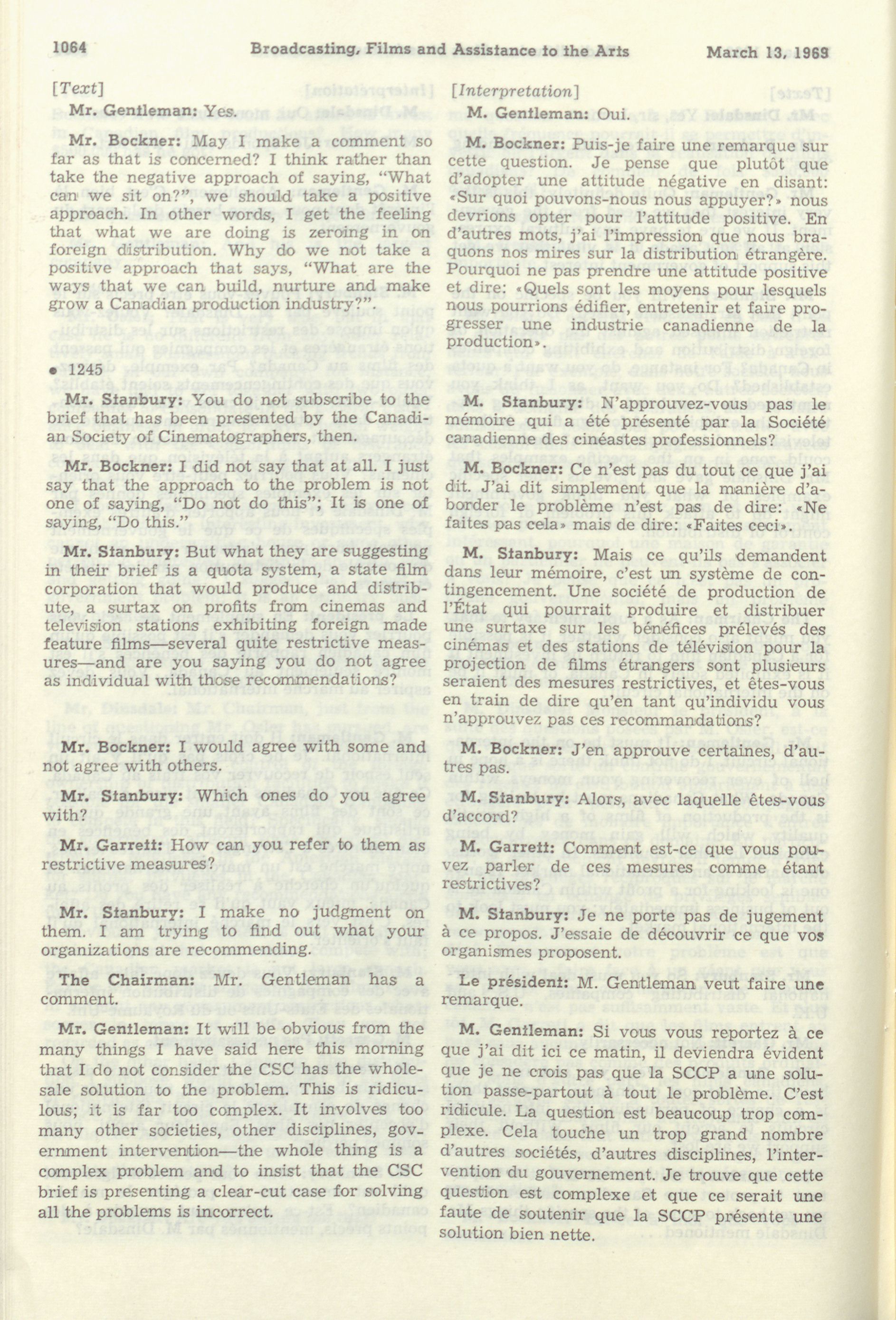 1064 Broadcasting, Films and Assistance to the Arts March 13, 1969

[Text]

Mr. Gentleman: Yes.

Mr. Bockner: May I make a comment so far as that is concerned? I think rather than take the negative approach of saying, "What can we sit on?", we should take a positive approach. In other words, I get the feeling that what we are doing is zeroing in on foreign distribution. Why do we not take a positive approach that says, "What are the ways that we can build, nurture and make grow a Canadian production industry?".

• 1245

Mr. Stanbury: You do not subscribe to the brief that has been presented by the Canadian Society of Cinematographers, then.

Mr. Bockner: I did not say that at all. I just say that the approach to the problem is not one of saying, "Do not do this"; It is one of saying, "Do this."

Mr. Stanbury: But what they are suggesting in their brief is a quota system, a state film corporation that would produce and distribute, a surtax on profits from cinemas and television stations exhibiting foreign made feature films—several quite restrictive measures—and are you saying you do not agree as individual with those recommendations?

Mr. Bockner: I would agree with some and not agree with others.

Mr. Stanbury: Which ones do you agree with?

Mr. Garrett: How can you refer to them as restrictive measures?

Mr. Stanbury: I make no judgment on them. I am trying to find out what your organizations are recommending.

The Chairman: Mr. Gentleman has a comment.

Mr. Gentleman: It will be obvious from the many things I have said here this morning that I do not consider the CSC has the wholesale solution to the problem. This is ridiculous; it is far too complex. It involves too many other societies, other disciplines, government intervention—the whole thing is a complex problem and to insist that the CSC brief is presenting a clear-cut case for solving all the problems is incorrect.

[Interpretation]

M. Gentleman: Oui.

M. Bockner: Puis-je faire une remarque sur cette question. Je pense que plutôt que d'adopter une attitude négative en disant: «Sur quoi pouvons-nous nous appuyer?» nous devrions opter pour l'attitude positive. En d'autres mots, j'ai l'impression que nous braquons nos mires sur la distribution étrangère. Pourquoi ne pas prendre une attitude positive et dire: «Quels sont les moyens pour lesquels nous pourrions édifier, entretenir et faire progresser une industrie canadienne de la production».

M. Stanbury: N'approuvez-vous pas le mémoire qui a été présenté par la Société canadienne des cinéastes professionnels?

M. Bockner: Ce n'est pas du tout ce que j'ai dit. J'ai dit simplement que la manière d'aborder le problème n'est pas de dire: «Ne faites pas cela» mais de dire: «Faites ceci».

M. Stanbury: Mais ce qu'ils demandent dans leur mémoire, c'est un système de contingencement. Une société de production de l'État qui pourrait produire et distribuer une surtaxe sur les bénéfices prélevés des cinémas et des stations de télévision pour la projection de films étrangers sont plusieurs seraient des mesures restrictives, et êtes-vous en train de dire qu'en tant qu'individu vous n'approuvez pas ces recommandations?

M. Bockner: J'en approuve certaines, d'autres pas.

M. Stanbury: Alors, avec laquelle êtes-vous d'accord?

M. Garrett: Comment est-ce que vous pouvez parler de ces mesures comme étant restrictives?

M. Stanbury: Je ne porte pas de jugement à ce propos. J'essaie de découvrir ce que vos organismes proposent.

Le président: M. Gentleman veut faire une remarque.

M. Gentleman: Si vous vous reportez à ce que j'ai dit ici ce matin, il deviendra évident que je ne crois pas que la SCCP a une solution passe-partout à tout le problème. C'est ridicule. La question est beaucoup trop complexe. Cela touche un trop grand nombre d'autres sociétés, d'autres disciplines, l'intervention du gouvernement. Je trouve que cette question est complexe et que ce serait une faute de soutenir que la SCCP présente une solution bien nette.